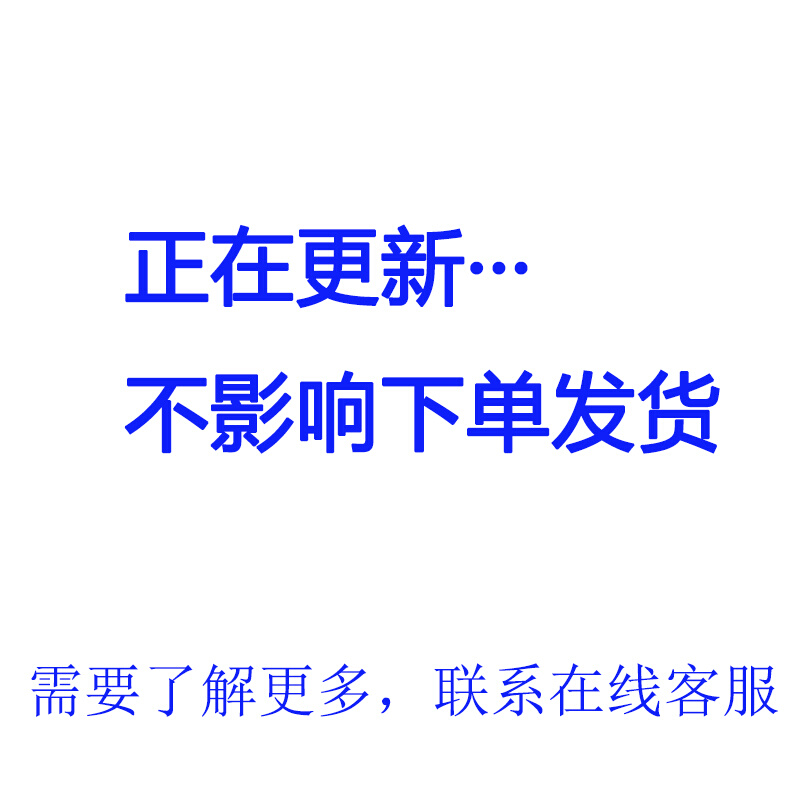 正在更新…
不影响下单发货

需要了解更多，联系在线客服